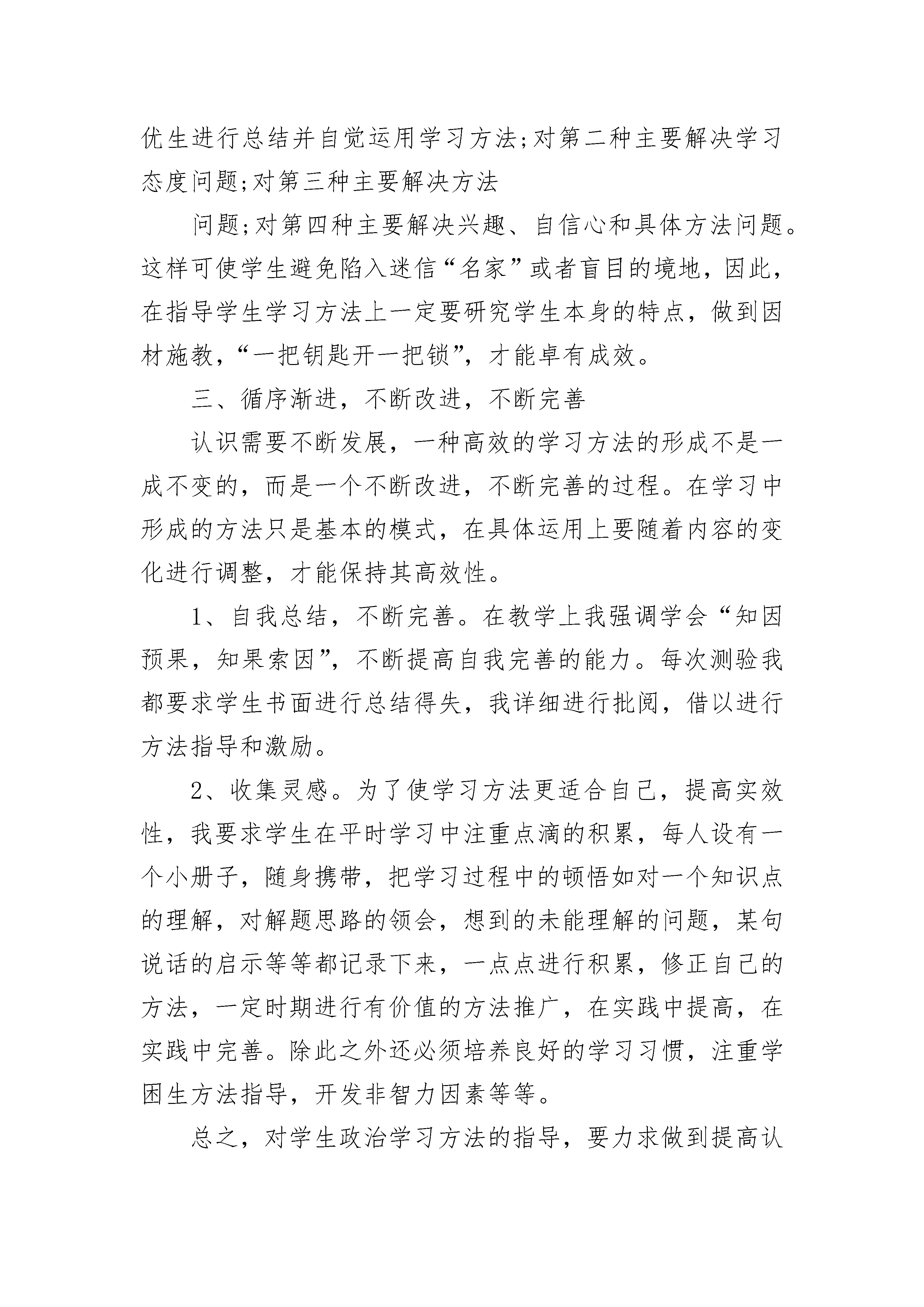 优生进行总结并自觉运用学习方法;对第二种主要解决学习态度问题;对第三种主要解决方法

问题;对第四种主要解决兴趣、自信心和具体方法问题。这样可使学生避免陷入迷信“名家”或者盲目的境地，因此，在指导学生学习方法上一定要研究学生本身的特点，做到因材施教，“一把钥匙开一把锁”，才能卓有成效。

三、循序渐进，不断改进，不断完善

认识需要不断发展，一种高效的学习方法的形成不是一成不变的，而是一个不断改进，不断完善的过程。在学习中形成的方法只是基本的模式，在具体运用上要随着内容的变化进行调整，才能保持其高效性。

1、自我总结，不断完善。在教学上我强调学会“知因预果，知果索因”，不断提高自我完善的能力。每次测验我都要求学生书面进行总结得失，我详细进行批阅，借以进行方法指导和激励。

2、收集灵感。为了使学习方法更适合自己，提高实效性，我要求学生在平时学习中注重点滴的积累，每人设有一个小册子，随身携带，把学习过程中的顿悟如对一个知识点的理解，对解题思路的领会，想到的未能理解的问题，某句说话的启示等等都记录下来，一点点进行积累，修正自己的方法，一定时期进行有价值的方法推广，在实践中提高，在实践中完善。除此之外还必须培养良好的学习习惯，注重学困生方法指导，开发非智力因素等等。

总之，对学生政治学习方法的指导，要力求做到提高认